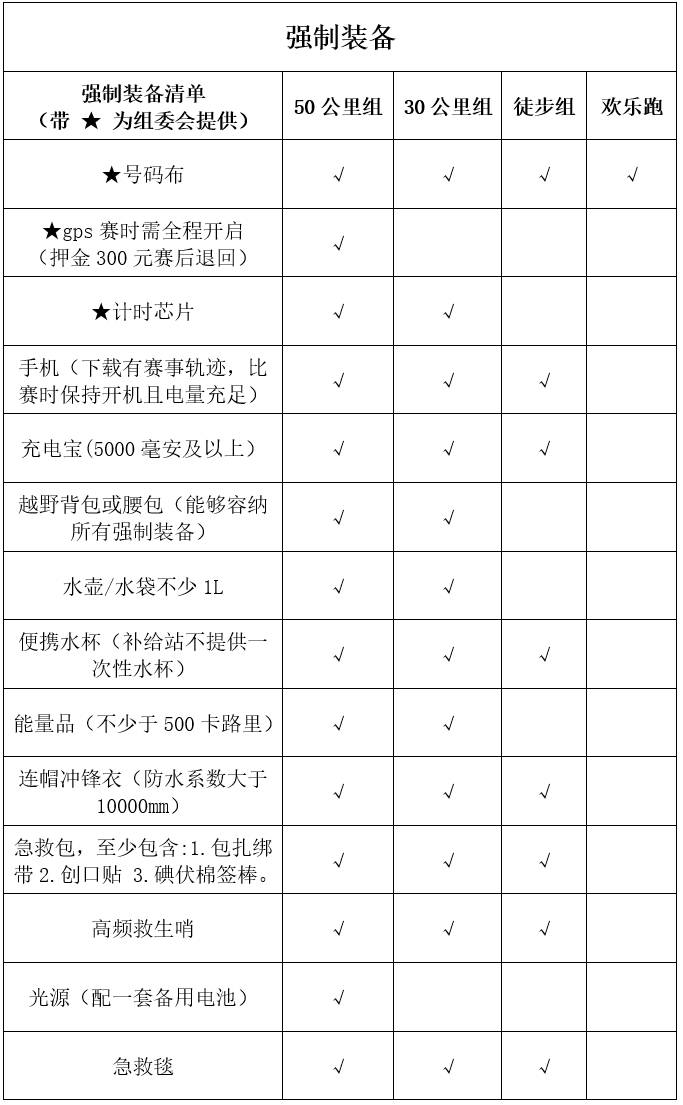 强制装备

| 强制装备清单（带 ★ 为组委会提供） | 50 公里组 | 30 公里组 | 徒步组 | 欢乐跑 |
|---|---|---|---|---|
| ★号码布 | √ | √ | √ | √ |
| ★gps 赛时需全程开启（押金 300 元赛后退回） | √ | | | |
| ★计时芯片 | √ | √ | | |
| 手机（下载有赛事轨迹，比赛时保持开机且电量充足） | √ | √ | √ | |
| 充电宝(5000 毫安及以上） | √ | √ | √ | |
| 越野背包或腰包（能够容纳所有强制装备） | √ | √ | | |
| 水壶/水袋不少 1L | √ | √ | | |
| 便携水杯（补给站不提供一次性水杯） | √ | √ | √ | |
| 能量品（不少于 500 卡路里） | √ | √ | | |
| 连帽冲锋衣（防水系数大于 10000mm） | √ | √ | √ | |
| 急救包，至少包含:1.包扎绑带 2.创口贴 3.碘伏棉签棒。 | √ | √ | √ | |
| 高频救生哨 | √ | √ | √ | |
| 光源（配一套备用电池） | √ | | | |
| 急救毯 | √ | √ | √ | |